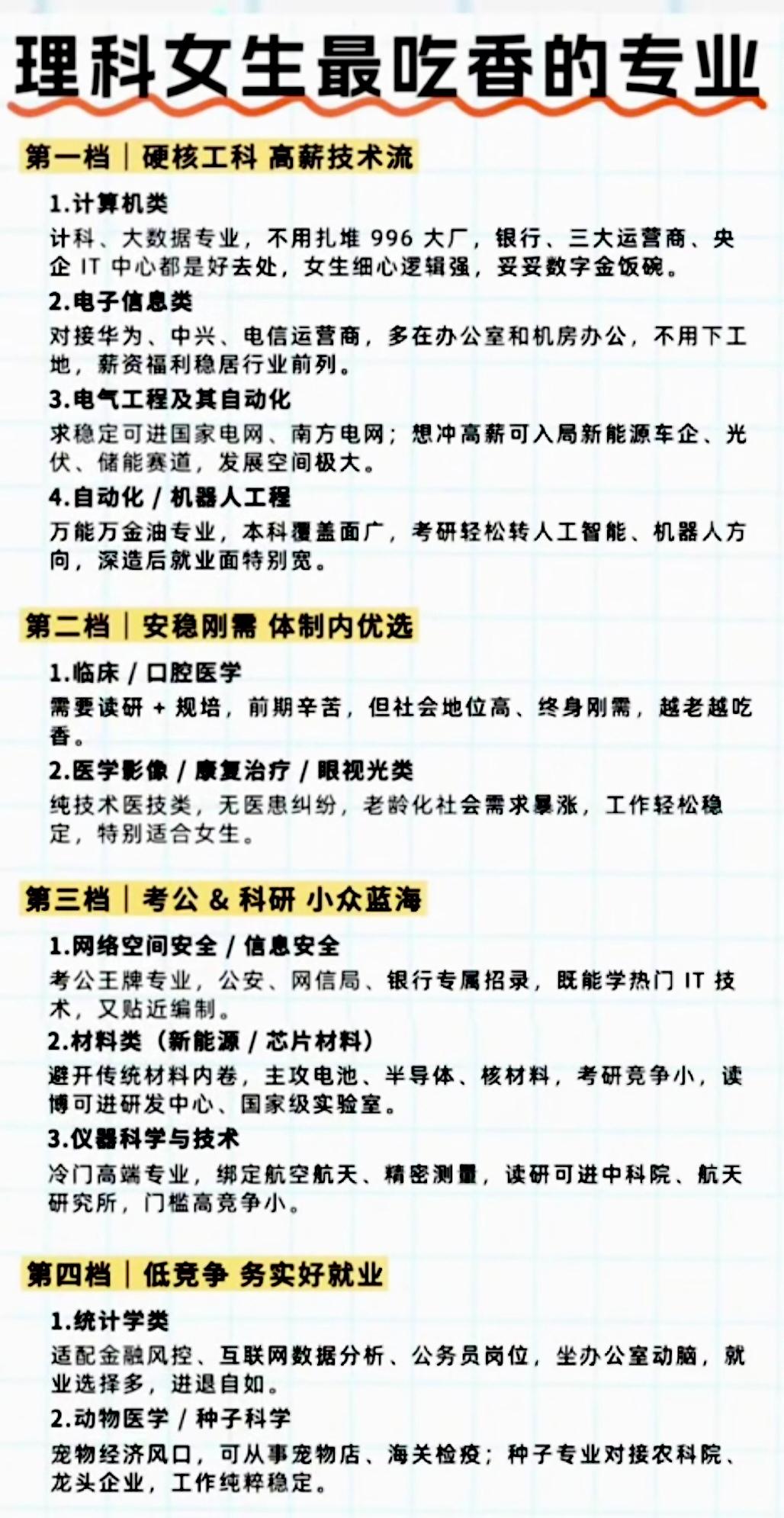 理科女生最吃香的专业

第一档｜硬核工科 高薪技术流

1.计算机类
计科、大数据专业，不用扎堆 996 大厂，银行、三大运营商、央企 IT 中心都是好去处，女生细心逻辑强，妥妥数字金饭碗。

2.电子信息类
对接华为、中兴、电信运营商，多在办公室和机房办公，不用下工地，薪资福利稳居行业前列。

3.电气工程及其自动化
求稳定可进国家电网、南方电网；想冲高薪可入局新能源车企、光伏、储能赛道，发展空间极大。

4.自动化 / 机器人工程
万能万金油专业，本科覆盖面广，考研轻松转人工智能、机器人方向，深造后就业面特别宽。

第二档｜安稳刚需 体制内优选

1.临床 / 口腔医学
需要读研 + 规培，前期辛苦，但社会地位高、终身刚需，越老越吃香。

2.医学影像 / 康复治疗 / 眼视光类
纯技术医技类，无医患纠纷，老龄化社会需求暴涨，工作轻松稳定，特别适合女生。

第三档｜考公 & 科研 小众蓝海

1.网络空间安全 / 信息安全
考公王牌专业，公安、网信局、银行专属招录，既能学热门 IT 技术，又贴近编制。

2.材料类（新能源 / 芯片材料）
避开传统材料内卷，主攻电池、半导体、核材料，考研竞争小，读博可进研发中心、国家级实验室。

3.仪器科学与技术
冷门高端专业，绑定航空航天、精密测量，读研可进中科院、航天研究所，门槛高竞争小。

第四档｜低竞争 务实好就业

1.统计学类
适配金融风控、互联网数据分析、公务员岗位，坐办公室动脑，就业选择多，进退自如。

2.动物医学 / 种子科学
宠物经济风口，可从事宠物店、海关检疫；种子专业对接农科院、龙头企业，工作纯粹稳定。